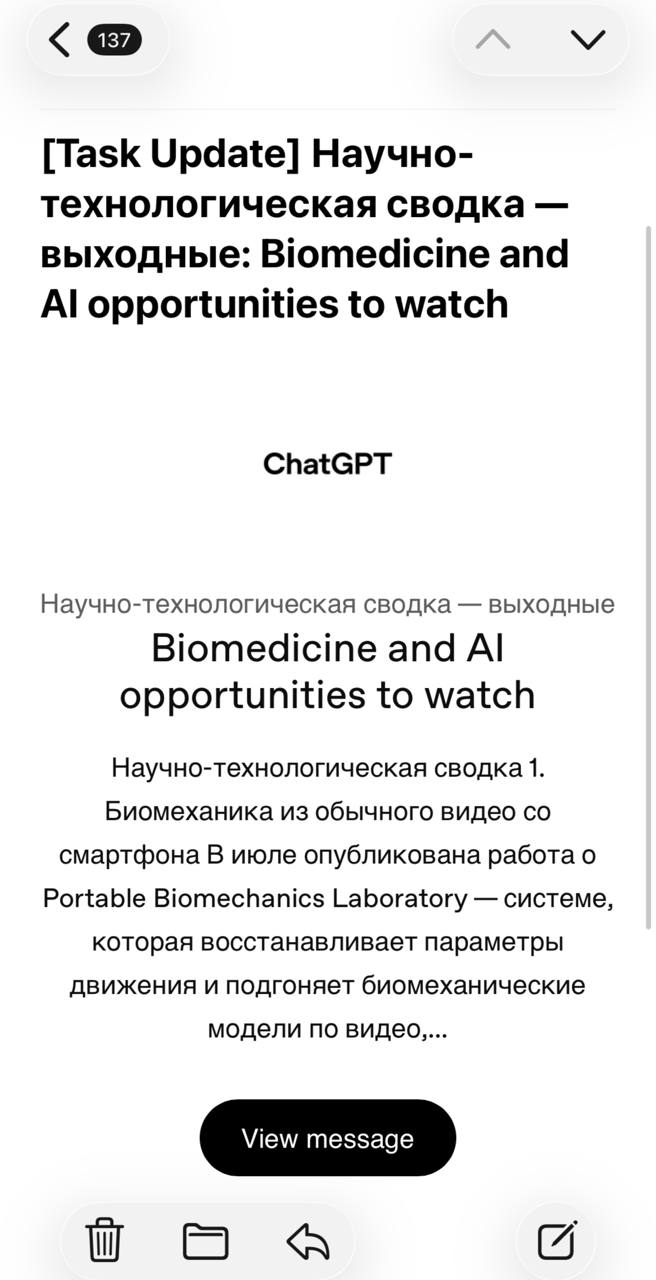 137

[Task Update] Научно-технологическая сводка — выходные: Biomedicine and AI opportunities to watch

ChatGPT

Научно-технологическая сводка — выходные

Biomedicine and AI opportunities to watch

Научно-технологическая сводка 1. Биомеханика из обычного видео со смартфона В июле опубликована работа о Portable Biomechanics Laboratory — системе, которая восстанавливает параметры движения и подгоняет биомеханические модели по видео,...

View message